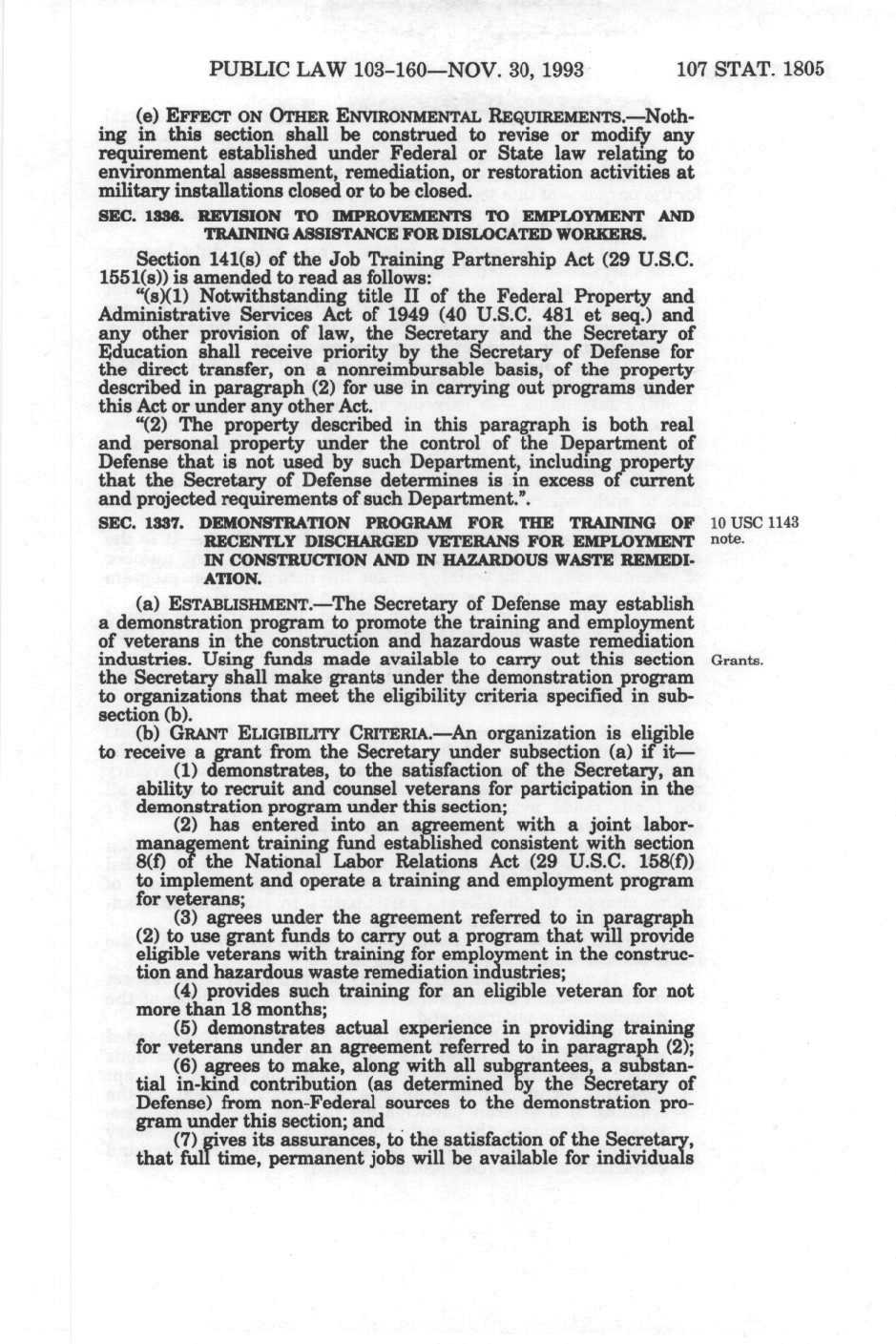 PUBLIC LAW 103-160—NOV. 30, 1993 107 STAT. 1805

(e) EFFECT ON OTHER ENVIRONMENTAL REQUIREMENTS.—Nothing in this section shall be construed to revise or modify any requirement established under Federal or State law relating to environmental assessment, remediation, or restoration activities at military installations closed or to be closed.

SEC. 1336. REVISION TO IMPROVEMENTS TO EMPLOYMENT AND TRAINING ASSISTANCE FOR DISLOCATED WORKERS.

Section 141(s) of the Job Training Partnership Act (29 U.S.C. 1551(s)) is amended to read as follows:

"(s)(1) Notwithstanding title II of the Federal Property and Administrative Services Act of 1949 (40 U.S.C. 481 et seq.) and any other provision of law, the Secretary and the Secretary of Education shall receive priority by the Secretary of Defense for the direct transfer, on a nonreimbursable basis, of the property described in paragraph (2) for use in carrying out programs under this Act or under any other Act.

"(2) The property described in this paragraph is both real and personal property under the control of the Department of Defense that is not used by such Department, including property that the Secretary of Defense determines is in excess of current and projected requirements of such Department.".

SEC. 1337. DEMONSTRATION PROGRAM FOR THE TRAINING OF RECENTLY DISCHARGED VETERANS FOR EMPLOYMENT IN CONSTRUCTION AND IN HAZARDOUS WASTE REMEDIATION.

10 USC 1143 note.

(a) ESTABLISHMENT.—The Secretary of Defense may establish a demonstration program to promote the training and employment of veterans in the construction and hazardous waste remediation industries. Using funds made available to carry out this section the Secretary shall make grants under the demonstration program to organizations that meet the eligibility criteria specified in subsection (b).

Grants.

(b) GRANT ELIGIBILITY CRITERIA.—An organization is eligible to receive a grant from the Secretary under subsection (a) if it—

(1) demonstrates, to the satisfaction of the Secretary, an ability to recruit and counsel veterans for participation in the demonstration program under this section;

(2) has entered into an agreement with a joint labor-management training fund established consistent with section 8(f) of the National Labor Relations Act (29 U.S.C. 158(f)) to implement and operate a training and employment program for veterans;

(3) agrees under the agreement referred to in paragraph (2) to use grant funds to carry out a program that will provide eligible veterans with training for employment in the construction and hazardous waste remediation industries;

(4) provides such training for an eligible veteran for not more than 18 months;

(5) demonstrates actual experience in providing training for veterans under an agreement referred to in paragraph (2);

(6) agrees to make, along with all subgrantees, a substantial in-kind contribution (as determined by the Secretary of Defense) from non-Federal sources to the demonstration program under this section; and

(7) gives its assurances, to the satisfaction of the Secretary, that full time, permanent jobs will be available for individuals